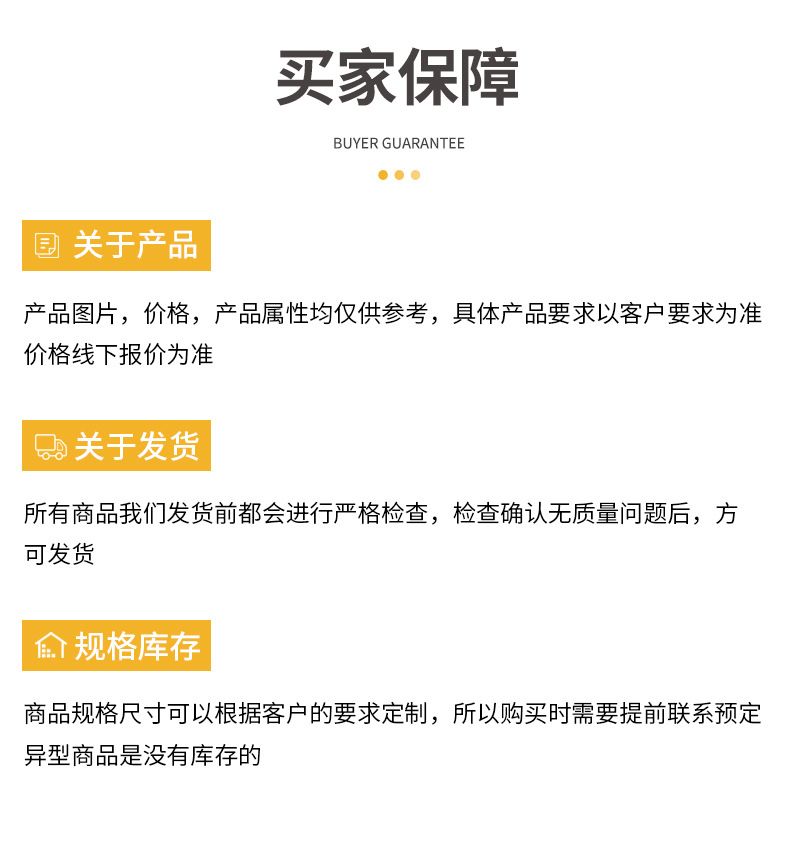 买家保障

BUYER GUARANTEE

关于产品

产品图片，价格，产品属性均仅供参考，具体产品要求以客户要求为准价格线下报价为准

关于发货

所有商品我们发货前都会进行严格检查，检查确认无质量问题后，方可发货

规格库存

商品规格尺寸可以根据客户的要求定制，所以购买时需要提前联系预定异型商品是没有库存的